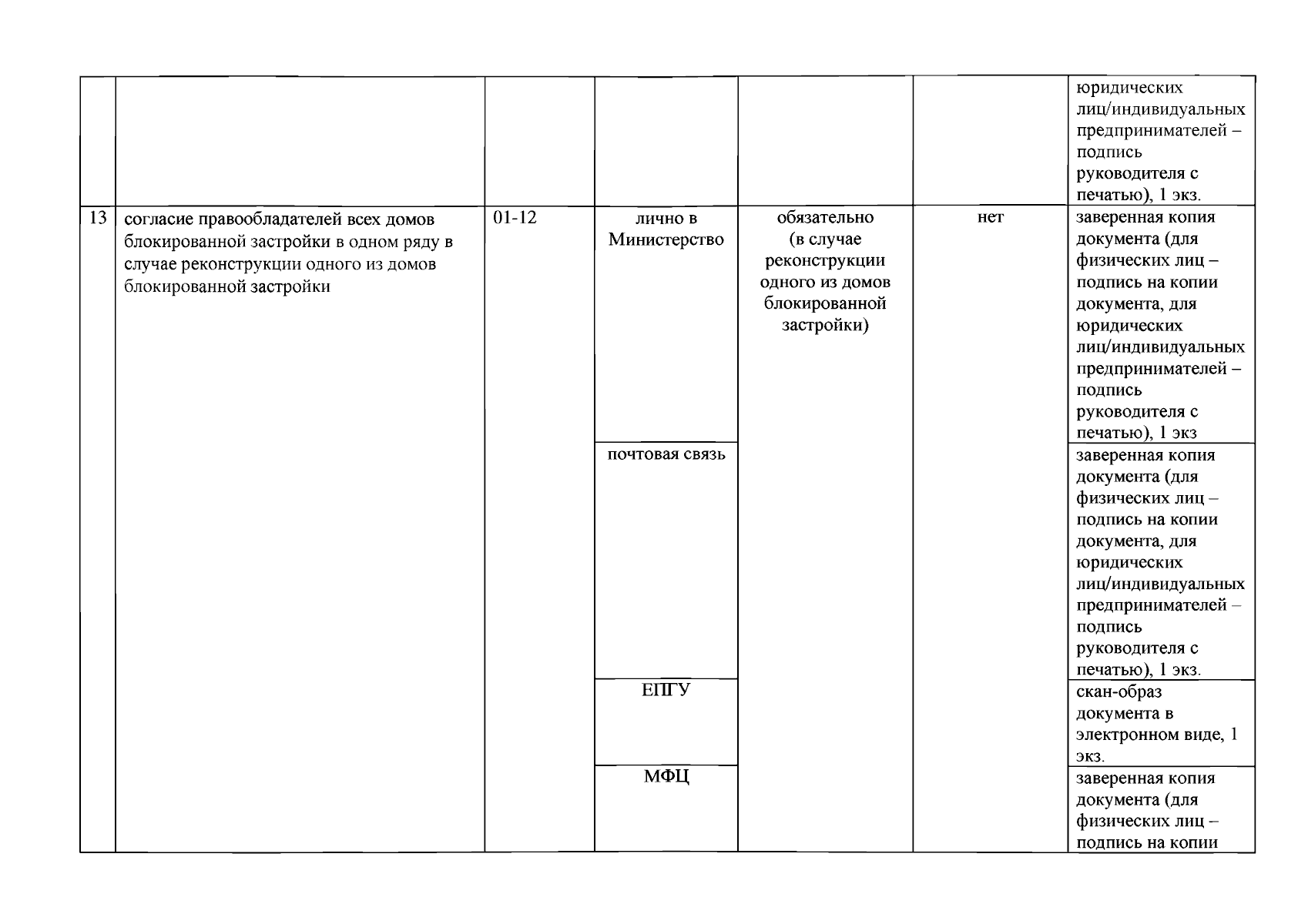 |  |  |  |  |  |  |  |
|---|---|---|---|---|---|---|
|  |  |  |  |  |  | юридических лиц/индивидуальных предпринимателей – подпись руководителя с печатью), 1 экз. |
| 13 | согласие правообладателей всех домов блокированной застройки в одном ряду в случае реконструкции одного из домов блокированной застройки | 01-12 | лично в Министерство | обязательно (в случае реконструкции одного из домов блокированной застройки) | нет | заверенная копия документа (для физических лиц – подпись на копии документа, для юридических лиц/индивидуальных предпринимателей – подпись руководителя с печатью), 1 экз |
|  |  |  | почтовая связь |  |  | заверенная копия документа (для физических лиц – подпись на копии документа, для юридических лиц/индивидуальных предпринимателей – подпись руководителя с печатью), 1 экз. |
|  |  |  | ЕПГУ |  |  | скан-образ документа в электронном виде, 1 экз. |
|  |  |  | МФЦ |  |  | заверенная копия документа (для физических лиц – подпись на копии |